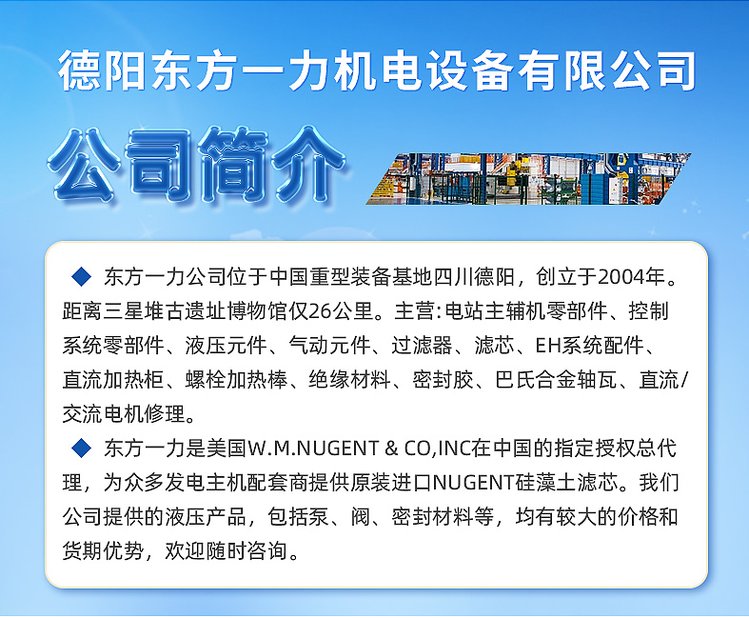 德阳东方一力机电设备有限公司

公司简介

◆ 东方一力公司位于中国重型装备基地四川德阳，创立于2004年。距离三星堆古遗址博物馆仅26公里。主营:电站主辅机零部件、控制系统零部件、液压元件、气动元件、过滤器、滤芯、EH系统配件、直流加热柜、螺栓加热棒、绝缘材料、密封胶、巴氏合金轴瓦、直流/交流电机修理。

◆ 东方一力是美国W.M.NUGENT & CO,INC在中国的指定授权总代理，为众多发电主机配套商提供原装进口NUGENT硅藻土滤芯。我们公司提供的液压产品，包括泵、阀、密封材料等，均有较大的价格和货期优势，欢迎随时咨询。